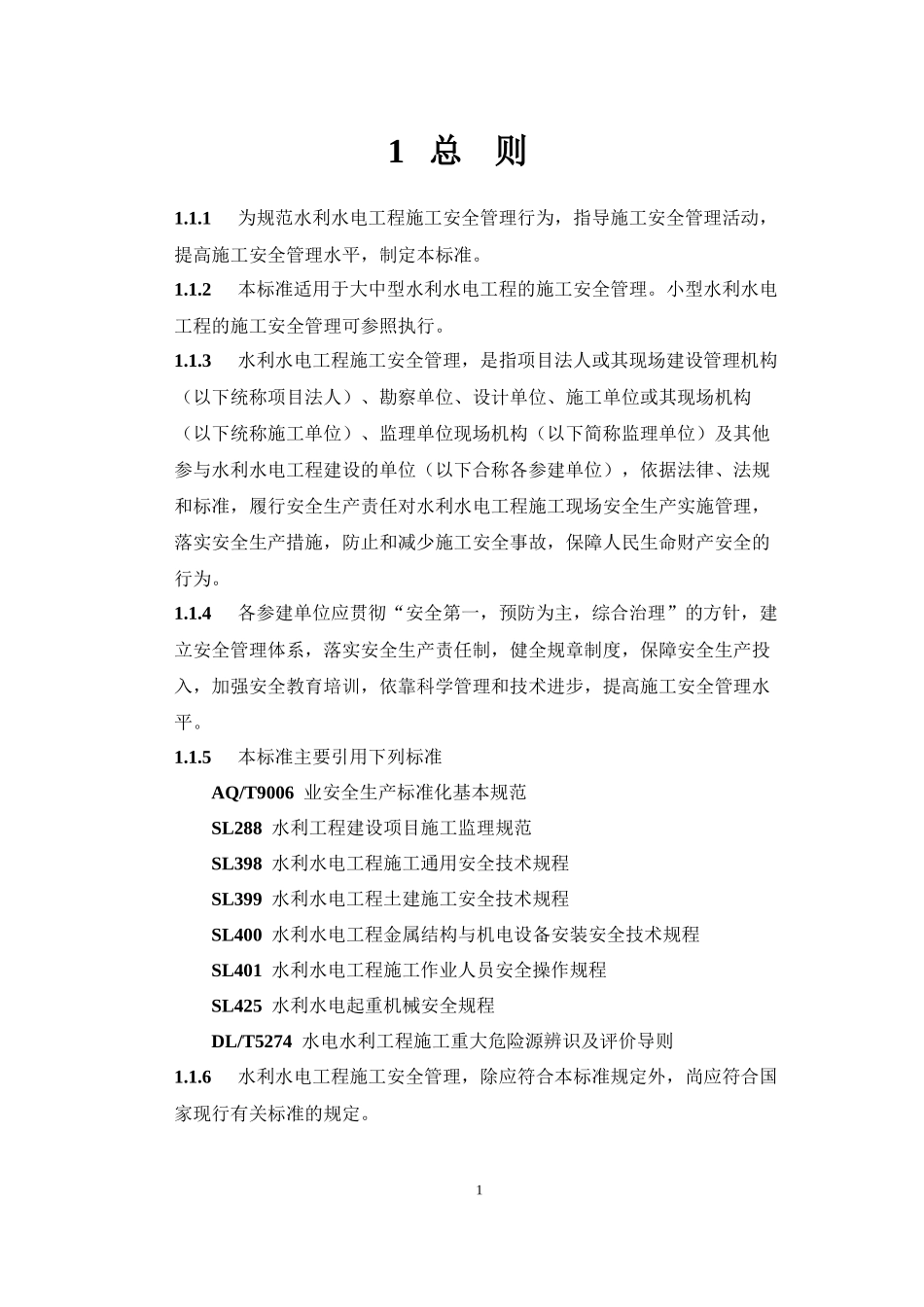 1 总 则

1.1.1 为规范水利水电工程施工安全管理行为，指导施工安全管理活动，提高施工安全管理水平，制定本标准。

1.1.2 本标准适用于大中型水利水电工程的施工安全管理。小型水利水电工程的施工安全管理可参照执行。

1.1.3 水利水电工程施工安全管理，是指项目法人或其现场建设管理机构（以下统称项目法人）、勘察单位、设计单位、施工单位或其现场机构（以下统称施工单位）、监理单位现场机构（以下简称监理单位）及其他参与水利水电工程建设的单位（以下合称各参建单位），依据法律、法规和标准，履行安全生产责任对水利水电工程施工现场安全生产实施管理，落实安全生产措施，防止和减少施工安全事故，保障人民生命财产安全的行为。

1.1.4 各参建单位应贯彻“安全第一，预防为主，综合治理”的方针，建立安全管理体系，落实安全生产责任制，健全规章制度，保障安全生产投入，加强安全教育培训，依靠科学管理和技术进步，提高施工安全管理水平。

1.1.5 本标准主要引用下列标准

AQ/T9006 业安全生产标准化基本规范

SL288 水利工程建设项目施工监理规范

SL398 水利水电工程施工通用安全技术规程

SL399 水利水电工程土建施工安全技术规程

SL400 水利水电工程金属结构与机电设备安装安全技术规程

SL401 水利水电工程施工作业人员安全操作规程

SL425 水利水电起重机械安全规程

DL/T5274 水电水利工程施工重大危险源辨识及评价导则

1.1.6 水利水电工程施工安全管理，除应符合本标准规定外，尚应符合国家现行有关标准的规定。

1